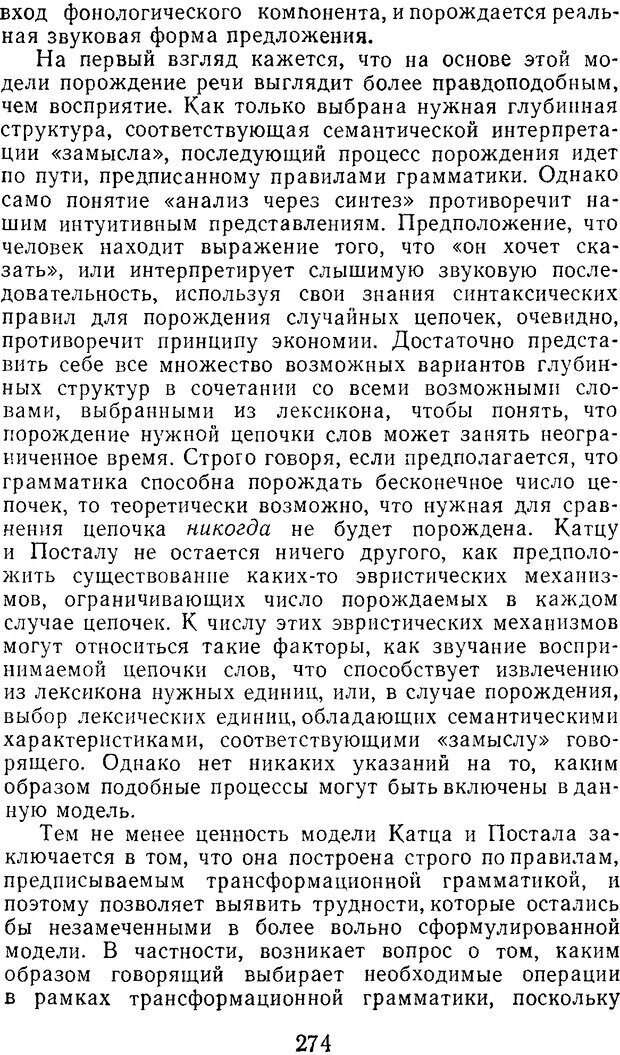 вход фонологического компонента, и порождается реальная звуковая форма предложения.

На первый взгляд кажется, что на основе этой модели порождение речи выглядит более правдоподобным, чем восприятие. Как только выбрана нужная глубинная структура, соответствующая семантической интерпретации «замысла», последующий процесс порождения идет по пути, предписанному правилами грамматики. Однако само понятие «анализ через синтез» противоречит нашим интуитивным представлениям. Предположение, что человек находит выражение того, что «он хочет сказать», или интерпретирует слышимую звуковую последовательность, используя свои знания синтаксических правил для порождения случайных цепочек, очевидно, противоречит принципу экономии. Достаточно представить себе все множество возможных вариантов глубинных структур в сочетании со всеми возможными словами, выбранными из лексикона, чтобы понять, что порождение нужной цепочки слов может занять неограниченное время. Строго говоря, если предполагается, что грамматика способна порождать бесконечное число цепочек, то теоретически возможно, что нужная для сравнения цепочка никогда не будет порождена. Катцу и Посталу не остается ничего другого, как предположить существование каких-то эвристических механизмов, ограничивающих число порождаемых в каждом случае цепочек. К числу этих эвристических механизмов могут относиться такие факторы, как звучание воспринимаемой цепочки слов, что способствует извлечению из лексикона нужных единиц, или, в случае порождения, выбор лексических единиц, обладающих семантическими характеристиками, соответствующими «замыслу» говорящего. Однако нет никаких указаний на то, каким образом подобные процессы могут быть включены в данную модель.

Тем не менее ценность модели Катца и Постала заключается в том, что она построена строго по правилам, предписываемым трансформационной грамматикой, и поэтому позволяет выявить трудности, которые остались бы незамеченными в более вольно сформулированной модели. В частности, возникает вопрос о том, каким образом говорящий выбирает необходимые операции в рамках трансформационной грамматики, поскольку

274